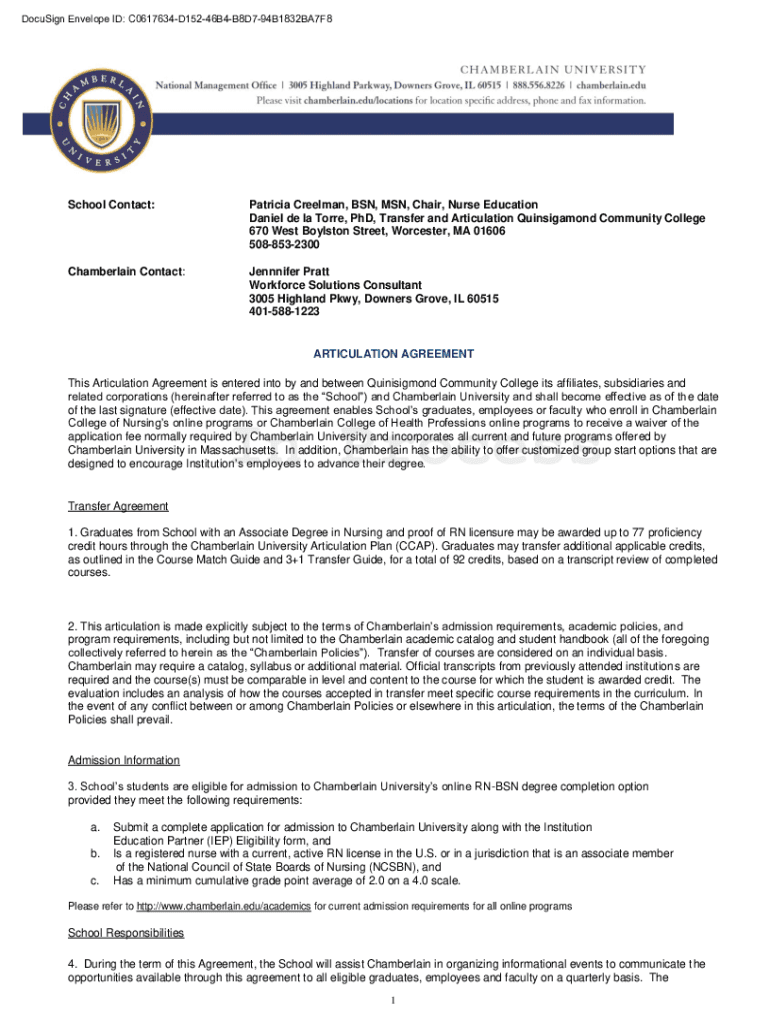 DocuSign Envelope ID: C0617634-D152-46B4-B8D7-94B1832BA7F8

CHAMBERLAIN UNIVERSITY

CHAMBERLAIN UNIVERSITY

National Management Office | 3005 Highland Parkway, Downers Grove, IL 60515 | 888.556.8226 | chamberlain.edu
Please visit chamberlain.edu/locations for location specific address, phone and fax information.

School Contact: Patricia Creelman, BSN, MSN, Chair, Nurse Education
Daniel de la Torre, PhD, Transfer and Articulation Quinsigamond Community College
670 West Boylston Street, Worcester, MA 01606
508-853-2300

Chamberlain Contact: Jennnifer Pratt
Workforce Solutions Consultant
3005 Highland Pkwy, Downers Grove, IL 60515
401-588-1223

ARTICULATION AGREEMENT

This Articulation Agreement is entered into by and between Quinisigmond Community College its affiliates, subsidiaries and related corporations (hereinafter referred to as the "School") and Chamberlain University and shall become effective as of the date of the last signature (effective date). This agreement enables School's graduates, employees or faculty who enroll in Chamberlain College of Nursing's online programs or Chamberlain College of Health Professions online programs to receive a waiver of the application fee normally required by Chamberlain University and incorporates all current and future programs offered by Chamberlain University in Massachusetts. In addition, Chamberlain has the ability to offer customized group start options that are designed to encourage Institution's employees to advance their degree.

Transfer Agreement

1. Graduates from School with an Associate Degree in Nursing and proof of RN licensure may be awarded up to 77 proficiency credit hours through the Chamberlain University Articulation Plan (CCAP). Graduates may transfer additional applicable credits, as outlined in the Course Match Guide and 3+1 Transfer Guide, for a total of 92 credits, based on a transcript review of completed courses.

2. This articulation is made explicitly subject to the terms of Chamberlain's admission requirements, academic policies, and program requirements, including but not limited to the Chamberlain academic catalog and student handbook (all of the foregoing collectively referred to herein as the "Chamberlain Policies"). Transfer of courses are considered on an individual basis. Chamberlain may require a catalog, syllabus or additional material. Official transcripts from previously attended institutions are required and the course(s) must be comparable in level and content to the course for which the student is awarded credit. The evaluation includes an analysis of how the courses accepted in transfer meet specific course requirements in the curriculum. In the event of any conflict between or among Chamberlain Policies or elsewhere in this articulation, the terms of the Chamberlain Policies shall prevail.

Admission Information

3. School's students are eligible for admission to Chamberlain University's online RN-BSN degree completion option provided they meet the following requirements:

a. Submit a complete application for admission to Chamberlain University along with the Institution Education Partner (IEP) Eligibility form, and
b. Is a registered nurse with a current, active RN license in the U.S. or in a jurisdiction that is an associate member of the National Council of State Boards of Nursing (NCSBN), and
c. Has a minimum cumulative grade point average of 2.0 on a 4.0 scale.

Please refer to http://www.chamberlain.edu/academics for current admission requirements for all online programs

School Responsibilities

4. During the term of this Agreement, the School will assist Chamberlain in organizing informational events to communicate the opportunities available through this agreement to all eligible graduates, employees and faculty on a quarterly basis. The

1